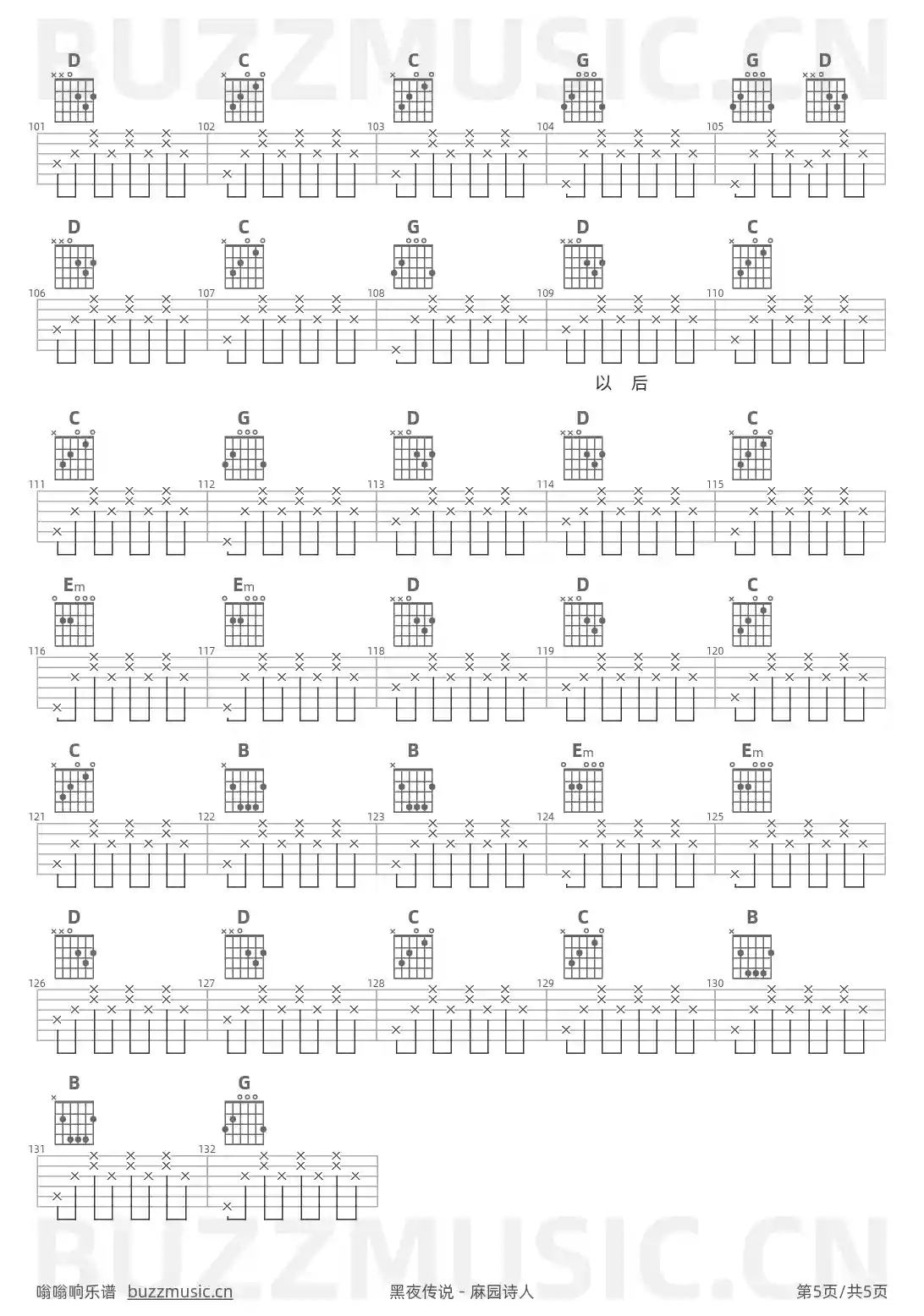 BUZZMUSIC.CN

D C C G G D
101 102 103 104 105

D C G D C
106 107 108 109 110

以 后

C G D D C
111 112 113 114 115

Em Em D D C
116 117 118 119 120

C B B Em Em
121 122 123 124 125

D D C C B
126 127 128 129 130

B G
131 132

BUZZMUSIC.CN

嗡嗡响乐谱 buzzmusic.cn 黑夜传说 - 麻园诗人 第5页/共5页